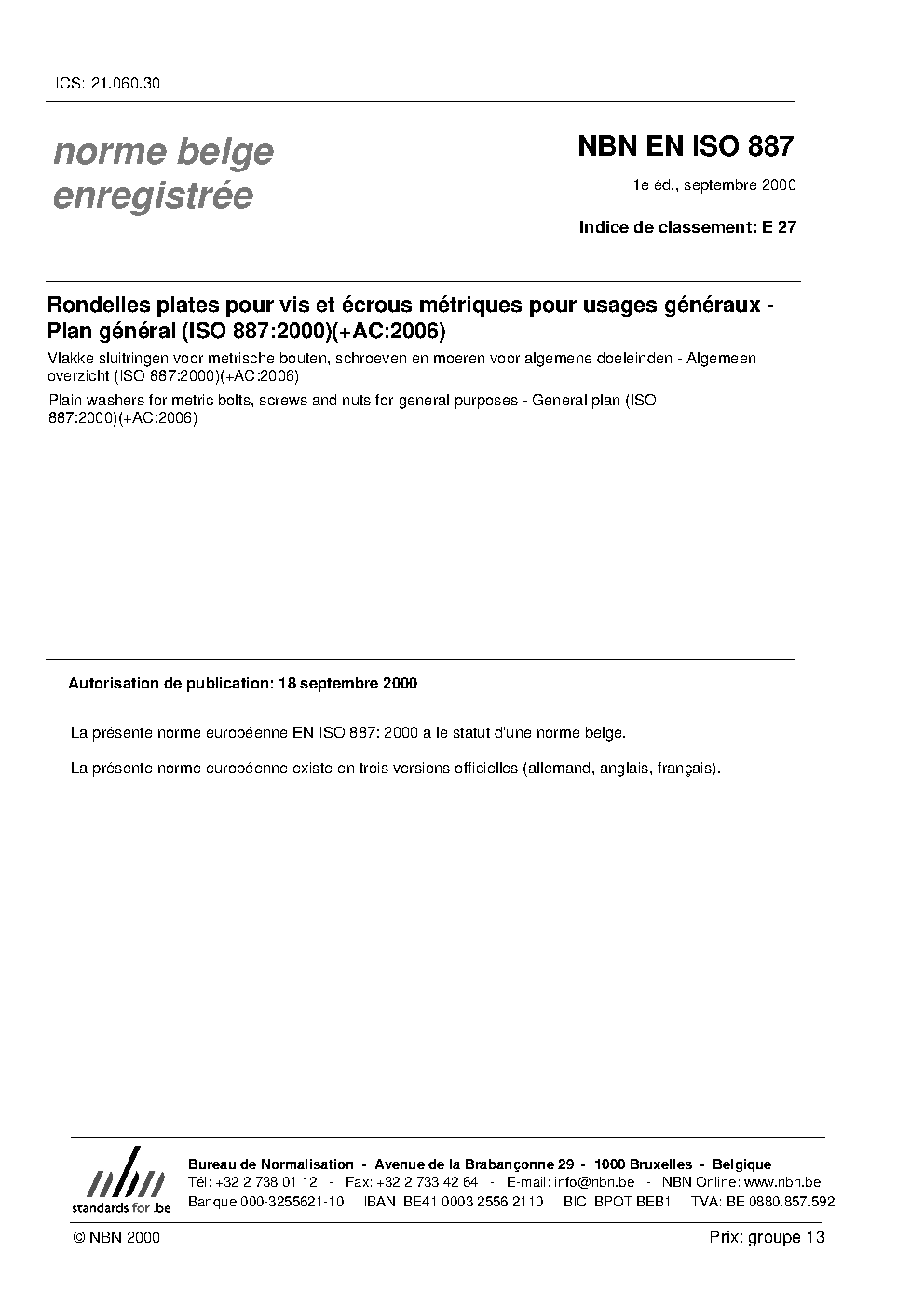 ICS: 21.060.30

norme belge enregistrée

NBN EN ISO 887

1e éd., septembre 2000

Indice de classement: E 27

Rondelles plates pour vis et écrous métriques pour usages généraux - Plan général (ISO 887:2000)(+AC:2006)

Vlakke sluitringen voor metrische bouten, schroeven en moeren voor algemene doeleinden - Algemeen overzicht (ISO 887:2000)(+AC:2006)

Plain washers for metric bolts, screws and nuts for general purposes - General plan (ISO 887:2000)(+AC:2006)

Autorisation de publication: 18 septembre 2000

La présente norme européenne EN ISO 887: 2000 a le statut d'une norme belge.

La présente norme européenne existe en trois versions officielles (allemand, anglais, français).

nbn
standards for .be

Bureau de Normalisation - Avenue de la Brabançonne 29 - 1000 Bruxelles - Belgique
Tél: +32 2 738 01 12 - Fax: +32 2 733 42 64 - E-mail: info@nbn.be - NBN Online: www.nbn.be
Banque 000-3255621-10 IBAN BE41 0003 2556 2110 BIC BPOT BEB1 TVA: BE 0880.857.592

© NBN 2000

Prix: groupe 13